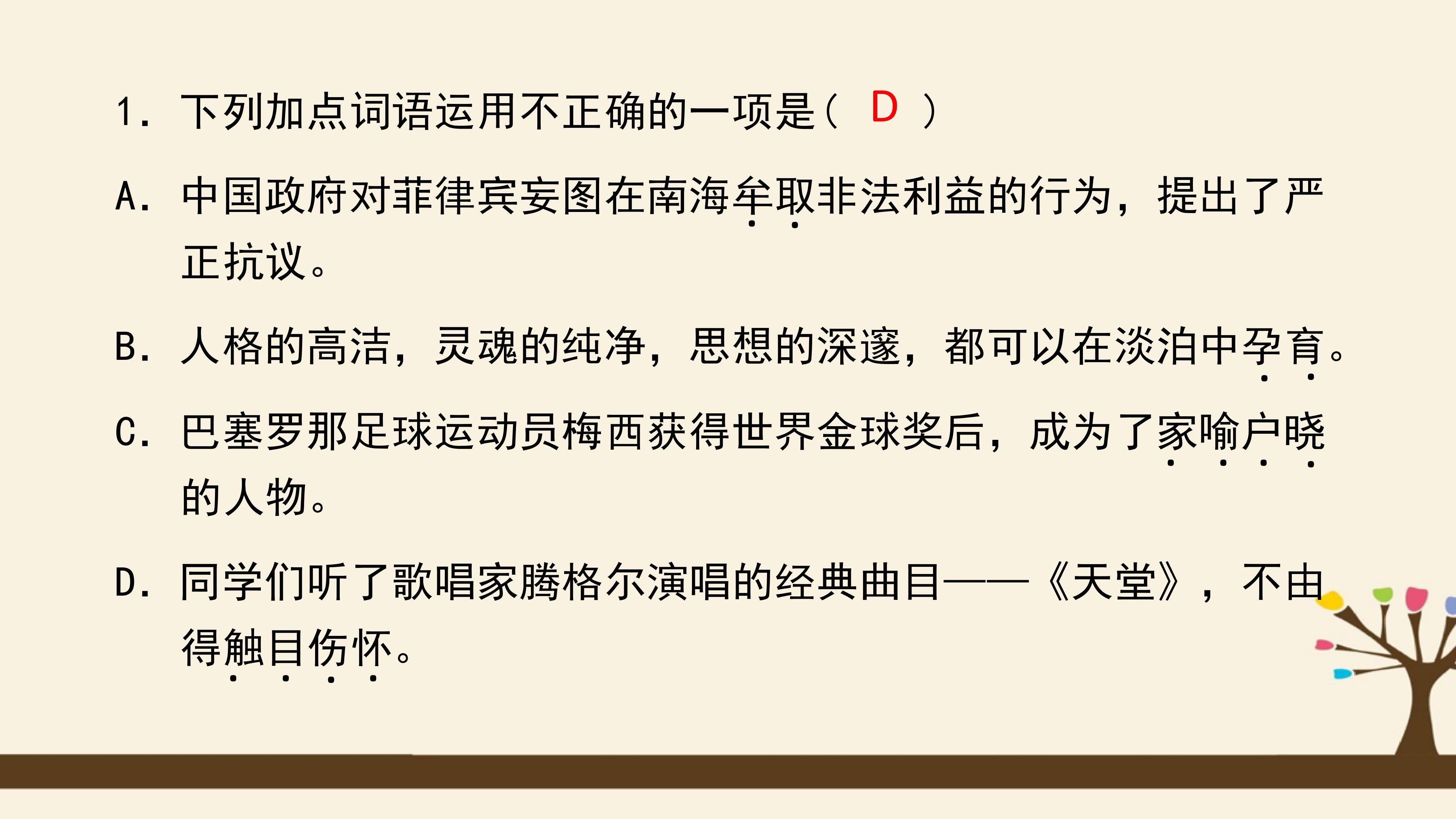 1.下列加点词语运用不正确的一项是（ D ）

A.中国政府对菲律宾妄图在南海牟取非法利益的行为，提出了严正抗议。

B.人格的高洁，灵魂的纯净，思想的深邃，都可以在淡泊中孕育。

C.巴塞罗那足球运动员梅西获得世界金球奖后，成为了家喻户晓的人物。

D.同学们听了歌唱家腾格尔演唱的经典曲目——《天堂》，不由得触目伤怀。